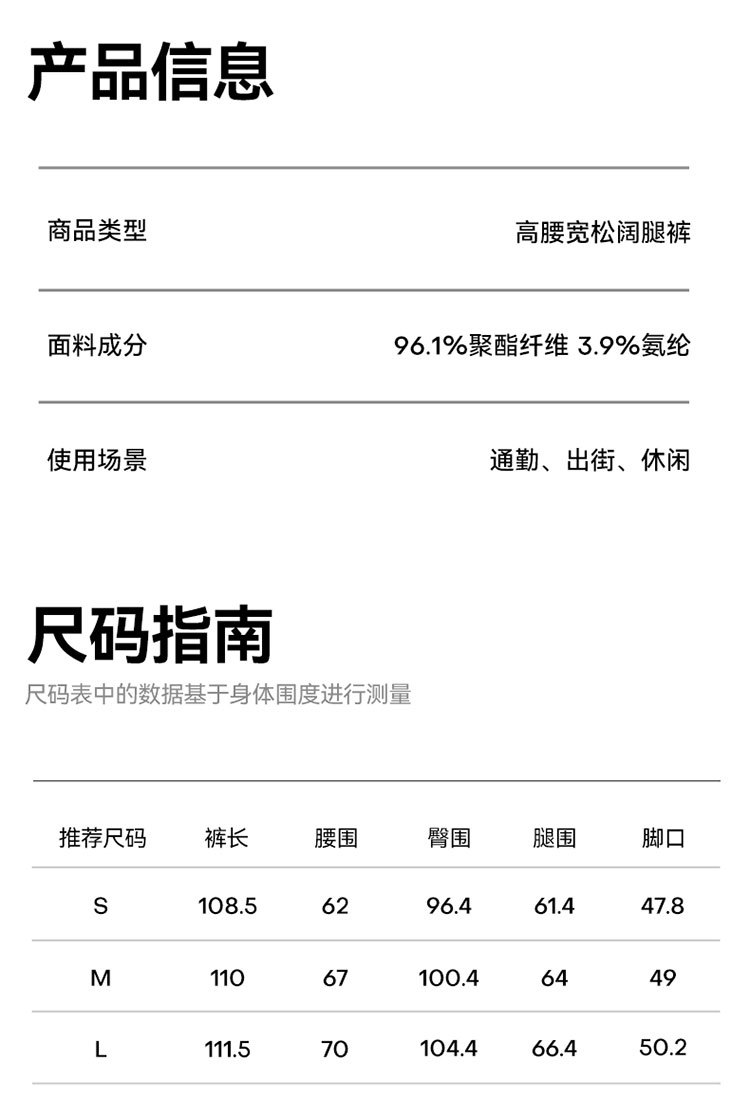 产品信息

| 商品类型 | 高腰宽松阔腿裤 |
|---|---|
| 面料成分 | 96.1%聚酯纤维 3.9%氨纶 |
| 使用场景 | 通勤、出街、休闲 |

尺码指南

尺码表中的数据基于身体围度进行测量

| 推荐尺码 | 裤长 | 腰围 | 臀围 | 腿围 | 脚口 |
|---|---|---|---|---|---|
| S | 108.5 | 62 | 96.4 | 61.4 | 47.8 |
| M | 110 | 67 | 100.4 | 64 | 49 |
| L | 111.5 | 70 | 104.4 | 66.4 | 50.2 |